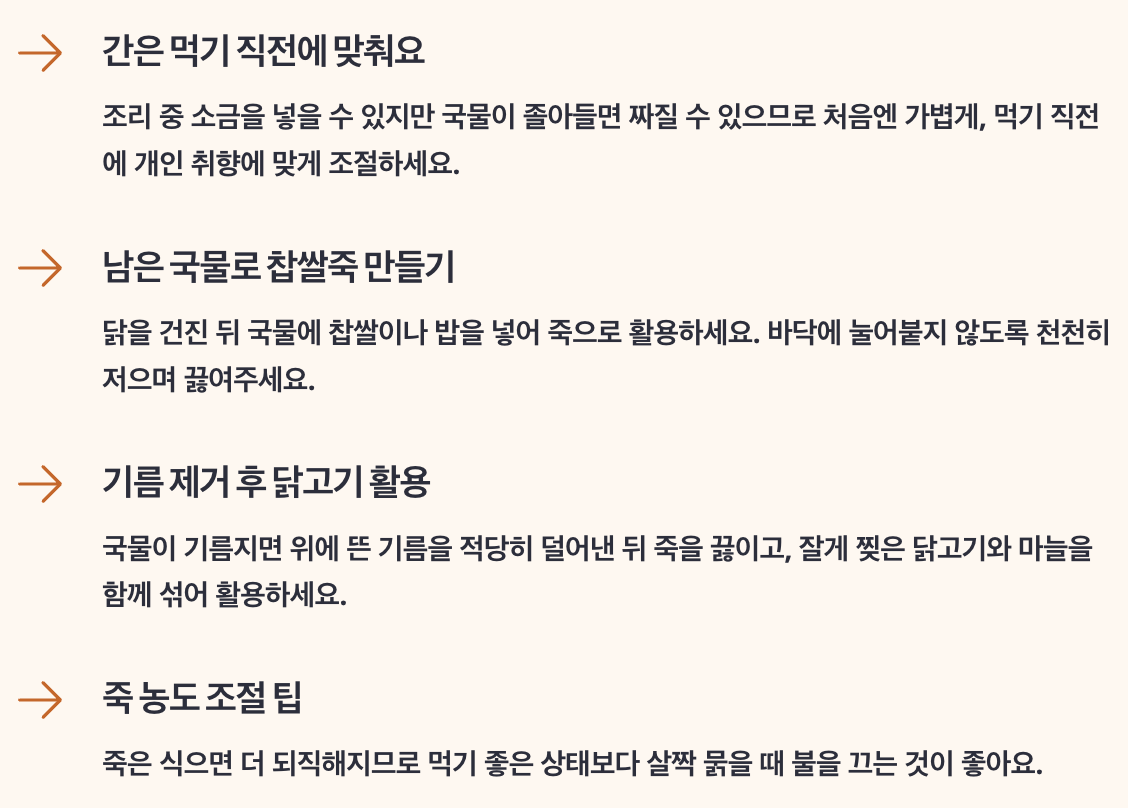 → 간은 먹기 직전에 맞춰요

조리 중 소금을 넣을 수 있지만 국물이 졸아들면 짜질 수 있으므로 처음엔 가볍게, 먹기 직전에 개인 취향에 맞게 조절하세요.

→ 남은 국물로 찹쌀죽 만들기

닭을 건진 뒤 국물에 찹쌀이나 밥을 넣어 죽으로 활용하세요. 바닥에 눌어붙지 않도록 천천히 저으며 끓여주세요.

→ 기름 제거 후 닭고기 활용

국물이 기름지면 위에 뜬 기름을 적당히 덜어낸 뒤 죽을 끓이고, 잘게 찢은 닭고기와 마늘을 함께 섞어 활용하세요.

→ 죽 농도 조절 팁

죽은 식으면 더 되직해지므로 먹기 좋은 상태보다 살짝 묽을 때 불을 끄는 것이 좋아요.